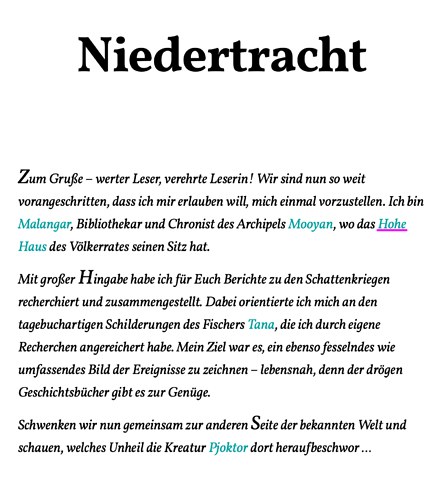 Niedertracht

Zum Gruße – werter Leser, verehrte Leserin! Wir sind nun so weit vorangeschritten, dass ich mir erlauben will, mich einmal vorzustellen. Ich bin Malangar, Bibliothekar und Chronist des Archipels Mooyan, wo das Hohe Haus des Völkerrates seinen Sitz hat.

Mit großer Hingabe habe ich für Euch Berichte zu den Schattenkriegen recherchiert und zusammengestellt. Dabei orientierte ich mich an den tagebuchartigen Schilderungen des Fischers Tana, die ich durch eigene Recherchen angereichert habe. Mein Ziel war es, ein ebenso fesselndes wie umfassendes Bild der Ereignisse zu zeichnen – lebensnah, denn der drögen Geschichtsbücher gibt es zur Genüge.

Schwenken wir nun gemeinsam zur anderen Seite der bekannten Welt und schauen, welches Unheil die Kreatur Pjoktor dort heraufbeschwor …